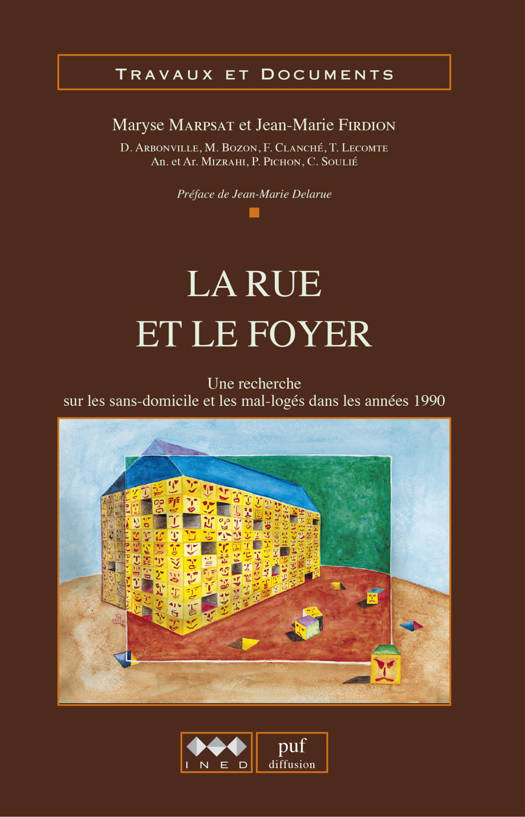 TRAVAUX ET DOCUMENTS

Maryse MARPSAT et Jean-Marie FIRDION

D. ARBONVILLE, M. BOZON, F. CLANCHÉ, T. LECOMTE
An. et Ar. MIZRAHI, P. PICHON, C. SOULIÉ

Préface de Jean-Marie Delarue

LA RUE
ET LE FOYER

Une recherche
sur les sans-domicile et les mal-logés dans les années 1990

INED

puf
diffusion